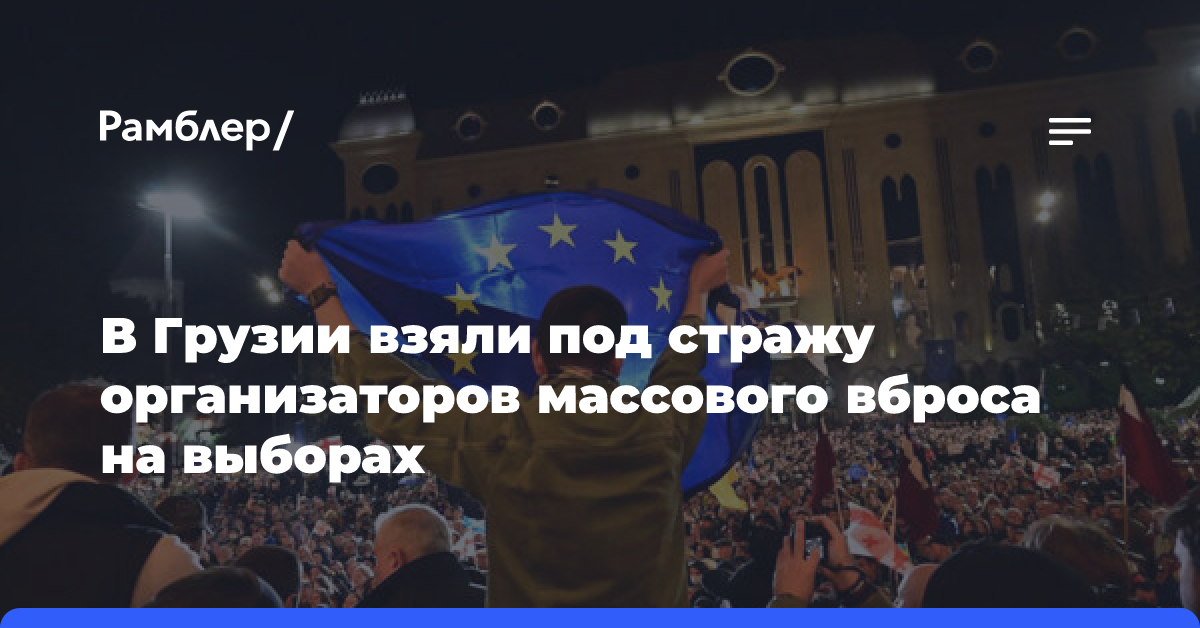 Рамблер/

В Грузии взяли под стражу организаторов массового вброса на выборах